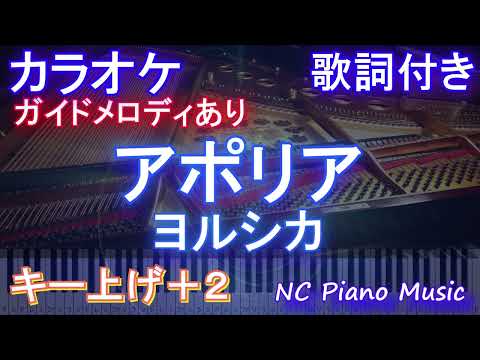 カラオケ
ガイドメロディあり

歌詞付き

アポリア
ヨルシカ

キー上げ＋2

NC Piano Music